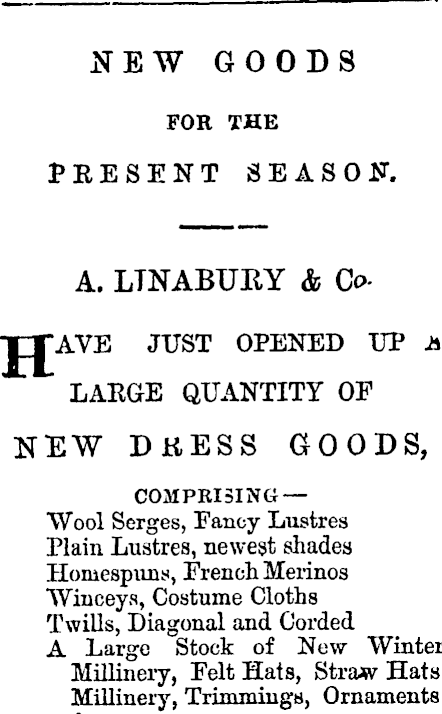 NEW GOODS

FOR THE

PRESENT SEASON.

A. LINABURY & Co.

HAVE JUST OPENED UP A LARGE QUANTITY OF

NEW DRESS GOODS,

COMPRISING—
Wool Serges, Fancy Lustres
Plain Lustres, newest shades
Homespuns, French Merinos
Winceys, Costume Cloths
Twills, Diagonal and Corded
A Large Stock of New Winter Millinery, Felt Hats, Straw Hats
Millinery, Trimmings, Ornaments